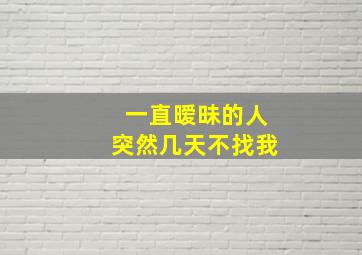 一直暧昧的人
突然几天不找我